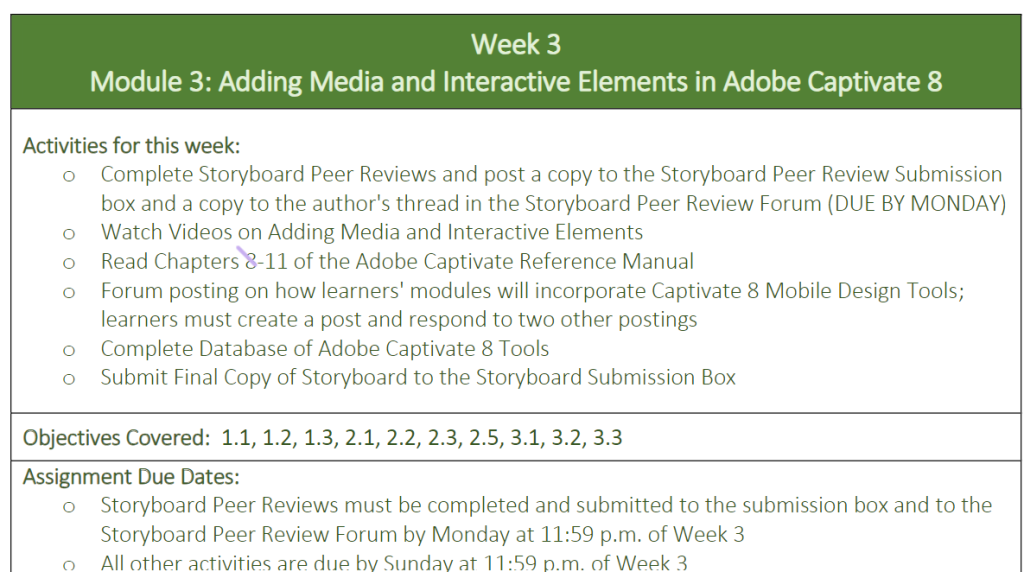 Week 3
Module 3: Adding Media and Interactive Elements in Adobe Captivate 8

Activities for this week:
o Complete Storyboard Peer Reviews and post a copy to the Storyboard Peer Review Submission box and a copy to the author's thread in the Storyboard Peer Review Forum (DUE BY MONDAY)
o Watch Videos on Adding Media and Interactive Elements
o Read Chapters 8-11 of the Adobe Captivate Reference Manual
o Forum posting on how learners' modules will incorporate Captivate 8 Mobile Design Tools; learners must create a post and respond to two other postings
o Complete Database of Adobe Captivate 8 Tools
o Submit Final Copy of Storyboard to the Storyboard Submission Box

Objectives Covered: 1.1, 1.2, 1.3, 2.1, 2.2, 2.3, 2.5, 3.1, 3.2, 3.3

Assignment Due Dates:
o Storyboard Peer Reviews must be completed and submitted to the submission box and to the Storyboard Peer Review Forum by Monday at 11:59 p.m. of Week 3
o All other activities are due by Sunday at 11:59 p.m. of Week 3